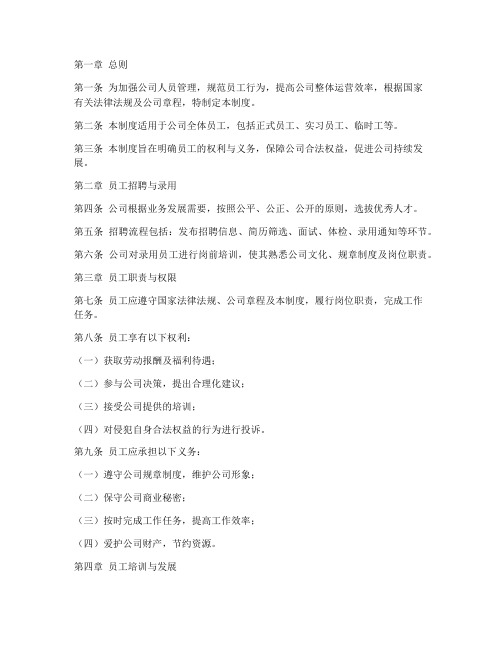 第一章 总则

第一条 为加强公司人员管理，规范员工行为，提高公司整体运营效率，根据国家有关法律法规及公司章程，特制定本制度。

第二条 本制度适用于公司全体员工，包括正式员工、实习员工、临时工等。

第三条 本制度旨在明确员工的权利与义务，保障公司合法权益，促进公司持续发展。

第二章 员工招聘与录用

第四条 公司根据业务发展需要，按照公平、公正、公开的原则，选拔优秀人才。

第五条 招聘流程包括：发布招聘信息、简历筛选、面试、体检、录用通知等环节。

第六条 公司对录用员工进行岗前培训，使其熟悉公司文化、规章制度及岗位职责。

第三章 员工职责与权限

第七条 员工应遵守国家法律法规、公司章程及本制度，履行岗位职责，完成工作任务。

第八条 员工享有以下权利：

（一）获取劳动报酬及福利待遇；

（二）参与公司决策，提出合理化建议；

（三）接受公司提供的培训；

（四）对侵犯自身合法权益的行为进行投诉。

第九条 员工应承担以下义务：

（一）遵守公司规章制度，维护公司形象；

（二）保守公司商业秘密；

（三）按时完成工作任务，提高工作效率；

（四）爱护公司财产，节约资源。

第四章 员工培训与发展